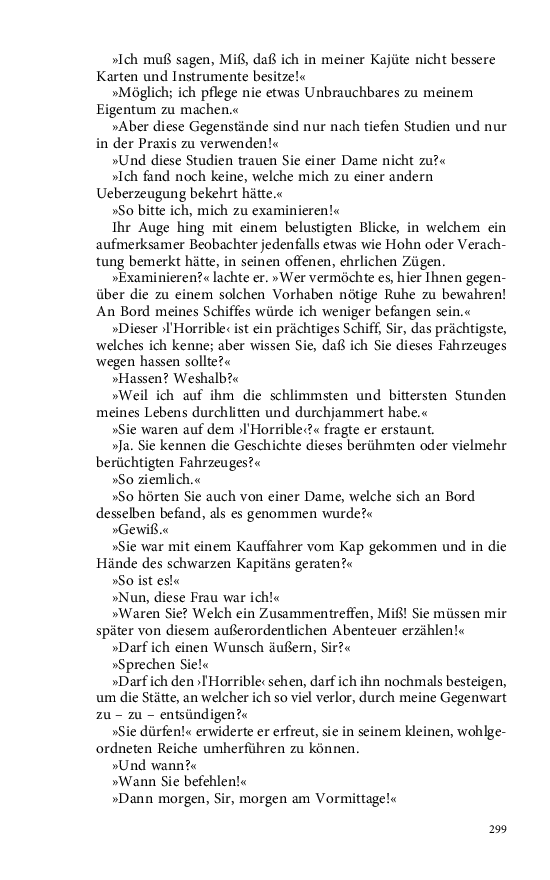 »Ich muß sagen, Miß, daß ich in meiner Kajüte nicht bessere Karten und Instrumente besitze!«

»Möglich; ich pflege nie etwas Unbrauchbares zu meinem Eigentum zu machen.«

»Aber diese Gegenstände sind nur nach tiefen Studien und nur in der Praxis zu verwenden!«

»Und diese Studien trauen Sie einer Dame nicht zu?«

»Ich fand noch keine, welche mich zu einer andern Ueberzeugung bekehrt hätte.«

»So bitte ich, mich zu examinieren!«

Ihr Auge hing mit einem belustigten Blicke, in welchem ein aufmerksamer Beobachter jedenfalls etwas wie Hohn oder Verachtung bemerkt hätte, in seinen offenen, ehrlichen Zügen.

»Examinieren?« lachte er. »Wer vermöchte es, hier Ihnen gegenüber die zu einem solchen Vorhaben nötige Ruhe zu bewahren! An Bord meines Schiffes würde ich weniger befangen sein.«

»Dieser ›l'Horrible‹ ist ein prächtiges Schiff, Sir, das prächtigste, welches ich kenne; aber wissen Sie, daß ich Sie dieses Fahrzeuges wegen hassen sollte?«

»Hassen? Weshalb?«

»Weil ich auf ihm die schlimmsten und bittersten Stunden meines Lebens durchlitten und durchjammert habe.«

»Sie waren auf dem ›l'Horrible‹?« fragte er erstaunt.

»Ja. Sie kennen die Geschichte dieses berühmten oder vielmehr berüchtigten Fahrzeuges?«

»So ziemlich.«

»So hörten Sie auch von einer Dame, welche sich an Bord desselben befand, als es genommen wurde?«

»Gewiß.«

»Sie war mit einem Kauffahrer vom Kap gekommen und in die Hände des schwarzen Kapitäns geraten?«

»So ist es!«

»Nun, diese Frau war ich!«

»Waren Sie? Welch ein Zusammentreffen, Miß! Sie müssen mir später von diesem außerordentlichen Abenteuer erzählen!«

»Darf ich einen Wunsch äußern, Sir?«

»Sprechen Sie!«

»Darf ich den ›l'Horrible‹ sehen, darf ich ihn nochmals besteigen, um die Stätte, an welcher ich so viel verlor, durch meine Gegenwart zu – zu – entsündigen?«

»Sie dürfen!« erwiderte er erfreut, sie in seinem kleinen, wohlgeordneten Reiche umherführen zu können.

»Und wann?«

»Wann Sie befehlen!«

»Dann morgen, Sir, morgen am Vormittage!«

299